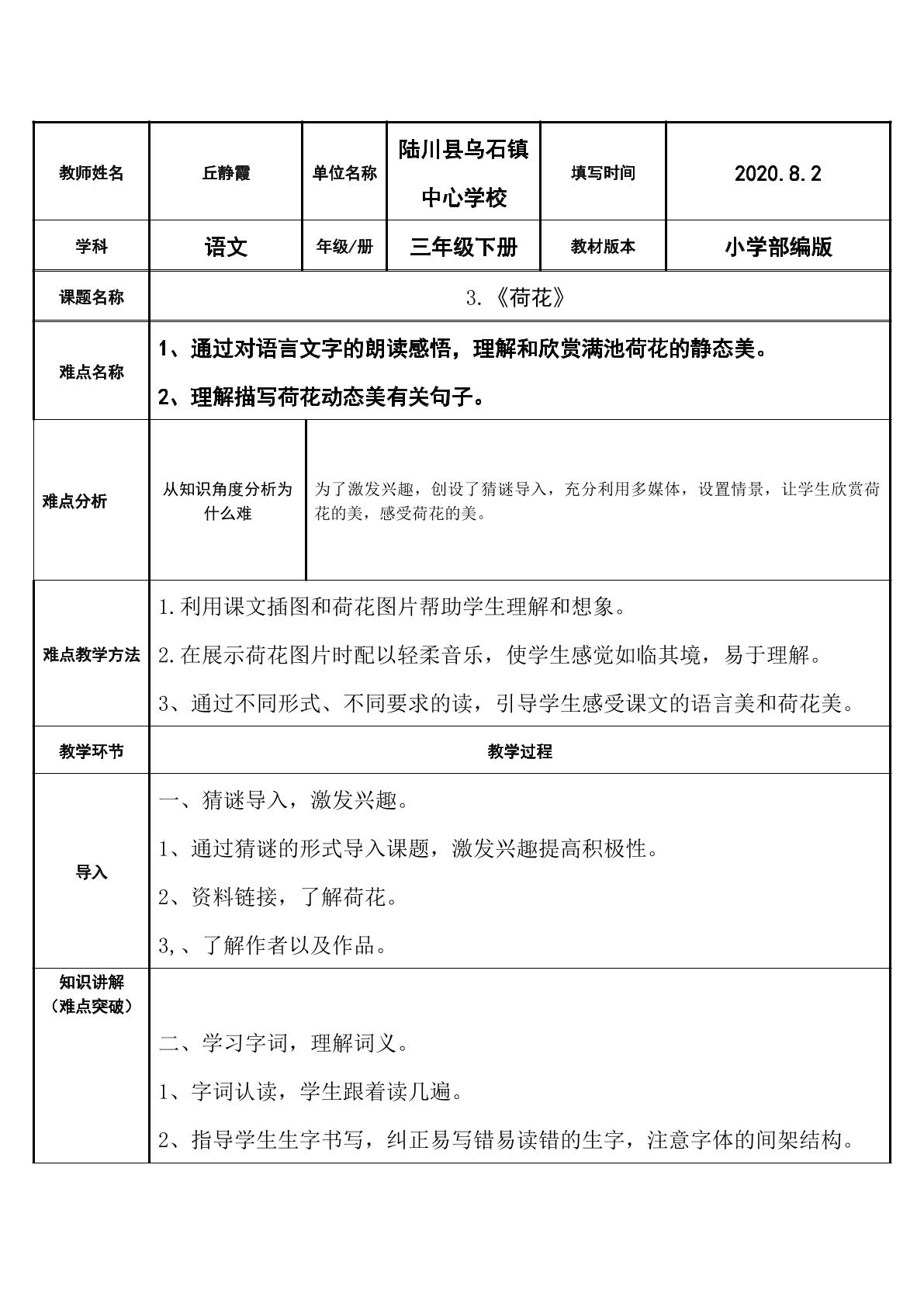 | 教师姓名 | 丘静霞 | 单位名称 | 陆川县乌石镇中心学校 | 填写时间 | 2020.8.2 |
|---|---|---|---|---|---|
| 学科 | 语文 | 年级/册 | 三年级下册 | 教材版本 | 小学部编版 |
| 课题名称 | 3.《荷花》 | | | | |
| 难点名称 | 1、通过对语言文字的朗读感悟，理解和欣赏满池荷花的静态美。 2、理解描写荷花动态美有关句子。 | | | | |
| 难点分析 | 从知识角度分析为什么难 | 为了激发兴趣，创设了猜谜导入，充分利用多媒体，设置情景，让学生欣赏荷花的美，感受荷花的美。 | | | |
| 难点教学方法 | 1.利用课文插图和荷花图片帮助学生理解和想象。 2.在展示荷花图片时配以轻柔音乐，使学生感觉如临其境，易于理解。 3、通过不同形式、不同要求的读，引导学生感受课文的语言美和荷花美。 | | | | |
| 教学环节 | 教学过程 | | | | |
| 导入 | 一、猜谜导入，激发兴趣。 1、通过猜谜的形式导入课题，激发兴趣提高积极性。 2、资料链接，了解荷花。 3,、了解作者以及作品。 | | | | |
| 知识讲解（难点突破） | 二、学习字词，理解词义。 1、字词认读，学生跟着读几遍。 2、指导学生生字书写，纠正易写错易读错的生字，注意字体的间架结构。 | | | | |